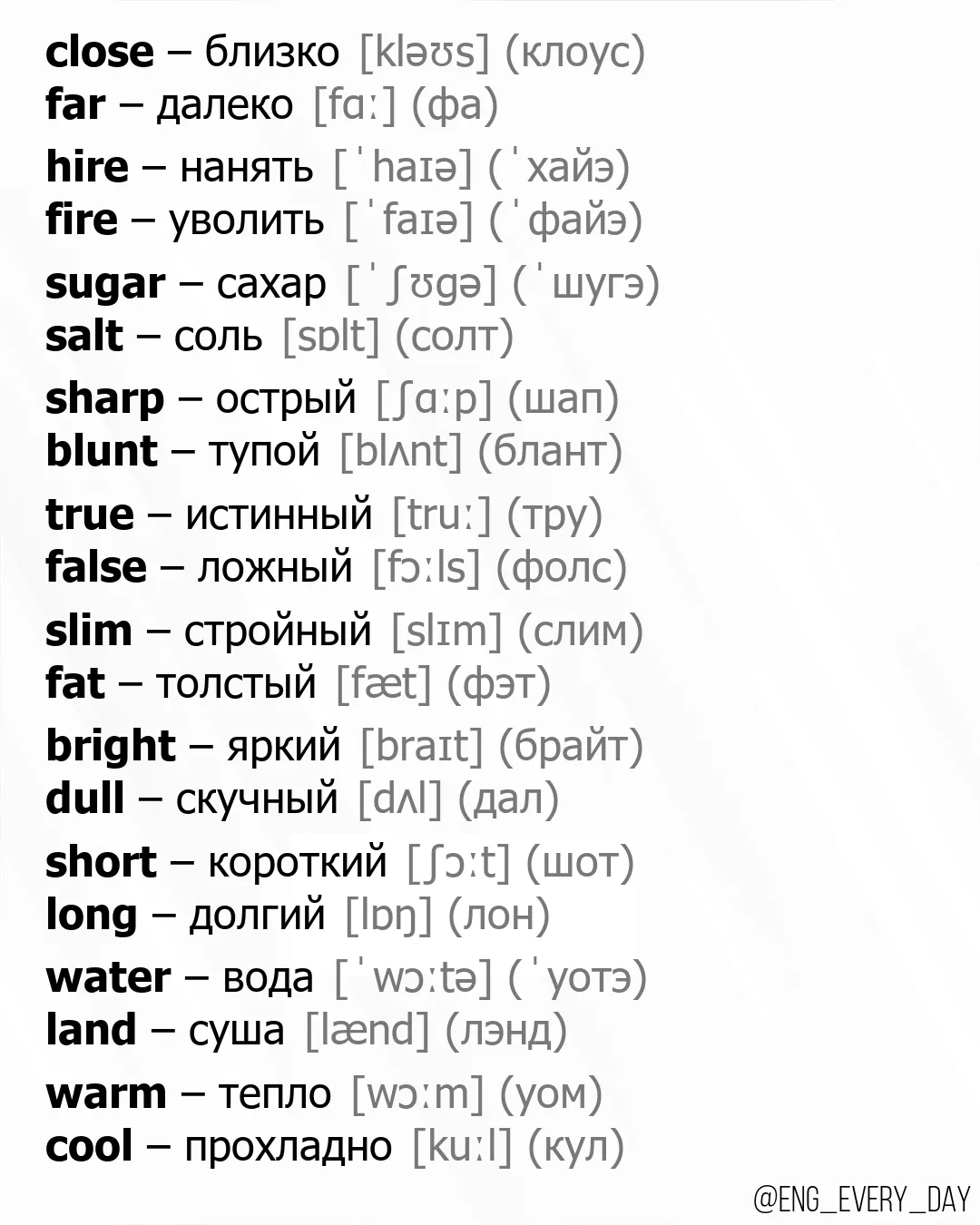 close – близко [kləʊs] (клоус)
far – далеко [fɑː] (фа)

hire – нанять [ˈhaɪə] (ˈхайэ)
fire – уволить [ˈfaɪə] (ˈфайэ)

sugar – сахар [ˈʃʊgə] (ˈшугэ)
salt – соль [sɒlt] (солт)

sharp – острый [ʃɑːp] (шап)
blunt – тупой [blʌnt] (блант)

true – истинный [truː] (тру)
false – ложный [fɔːls] (фолс)

slim – стройный [slɪm] (слим)
fat – толстый [fæt] (фэт)

bright – яркий [braɪt] (брайт)
dull – скучный [dʌl] (дал)

short – короткий [ʃɔːt] (шот)
long – долгий [lɒŋ] (лон)

water – вода [ˈwɔːtə] (ˈуотэ)
land – суша [lænd] (лэнд)

warm – тепло [wɔːm] (уом)
cool – прохладно [kuːl] (кул)

@ENG_EVERY_DAY